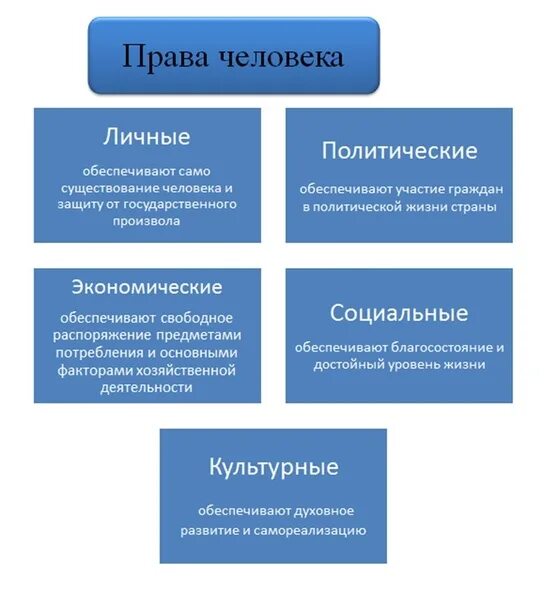 Права человека

Личные

обеспечивают само существование человека и защиту от государственного произвола

Политические

обеспечивают участие граждан в политической жизни страны

Экономические

обеспечивают свободное распоряжение предметами потребления и основными факторами хозяйственной деятельности

Социальные

обеспечивают благосостояние и достойный уровень жизни

Культурные

обеспечивают духовное развитие и самореализацию